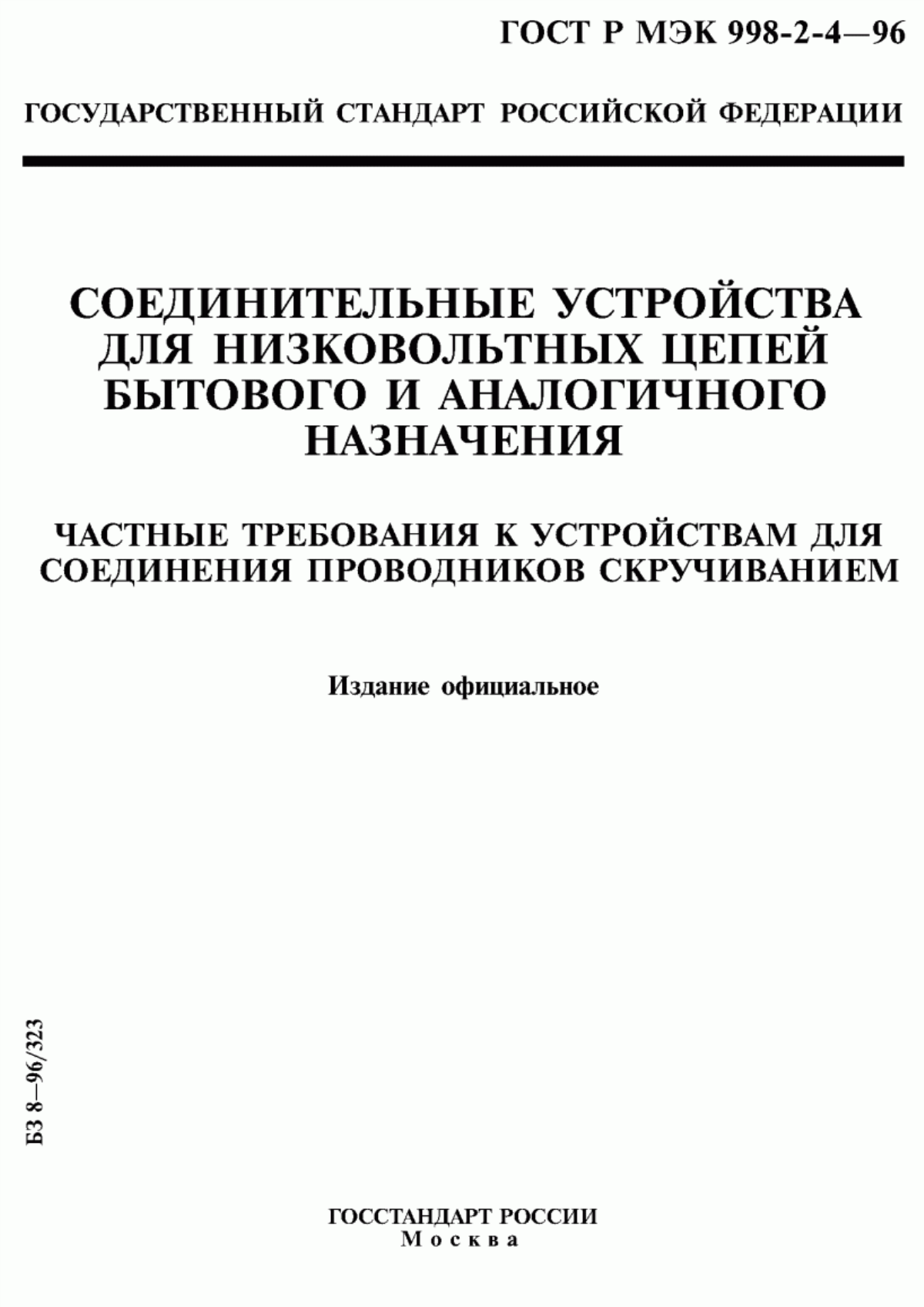 ГОСТ Р МЭК 998-2-4—96

ГОСУДАРСТВЕННЫЙ СТАНДАРТ РОССИЙСКОЙ ФЕДЕРАЦИИ

СОЕДИНИТЕЛЬНЫЕ УСТРОЙСТВА ДЛЯ НИЗКОВОЛЬТНЫХ ЦЕПЕЙ БЫТОВОГО И АНАЛОГИЧНОГО НАЗНАЧЕНИЯ

ЧАСТНЫЕ ТРЕБОВАНИЯ К УСТРОЙСТВАМ ДЛЯ СОЕДИНЕНИЯ ПРОВОДНИКОВ СКРУЧИВАНИЕМ

Издание официальное

БЗ 8—96/323

ГОССТАНДАРТ РОССИИ
Москва